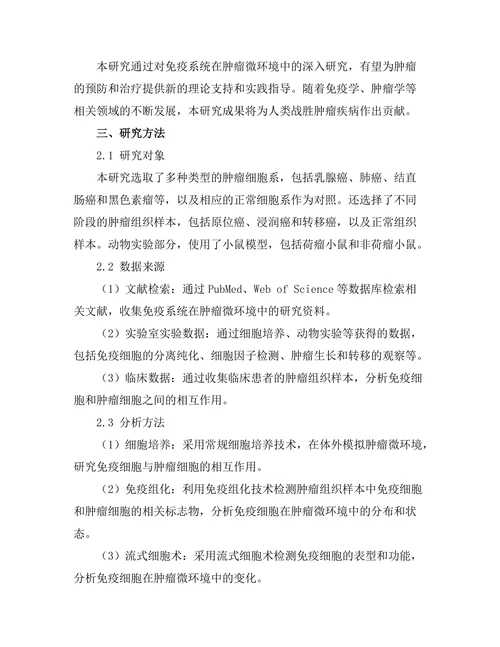 本研究通过对免疫系统在肿瘤微环境中的深入研究，有望为肿瘤的预防和治疗提供新的理论支持和实践指导。随着免疫学、肿瘤学等相关领域的不断发展，本研究成果将为人类战胜肿瘤疾病作出贡献。

三、研究方法

2.1 研究对象

本研究选取了多种类型的肿瘤细胞系，包括乳腺癌、肺癌、结直肠癌和黑色素瘤等，以及相应的正常细胞系作为对照。还选择了不同阶段的肿瘤组织样本，包括原位癌、浸润癌和转移癌，以及正常组织样本。动物实验部分，使用了小鼠模型，包括荷瘤小鼠和非荷瘤小鼠。

2.2 数据来源

（1）文献检索：通过 PubMed、Web of Science 等数据库检索相关文献，收集免疫系统在肿瘤微环境中的研究资料。

（2）实验室实验数据：通过细胞培养、动物实验等获得的数据，包括免疫细胞的分离纯化、细胞因子检测、肿瘤生长和转移的观察等。

（3）临床数据：通过收集临床患者的肿瘤组织样本，分析免疫细胞和肿瘤细胞之间的相互作用。

2.3 分析方法

（1）细胞培养：采用常规细胞培养技术，在体外模拟肿瘤微环境，研究免疫细胞与肿瘤细胞的相互作用。

（2）免疫组化：利用免疫组化技术检测肿瘤组织样本中免疫细胞和肿瘤细胞的相关标志物，分析免疫细胞在肿瘤微环境中的分布和状态。

（3）流式细胞术：采用流式细胞术检测免疫细胞的表型和功能，分析免疫细胞在肿瘤微环境中的变化。